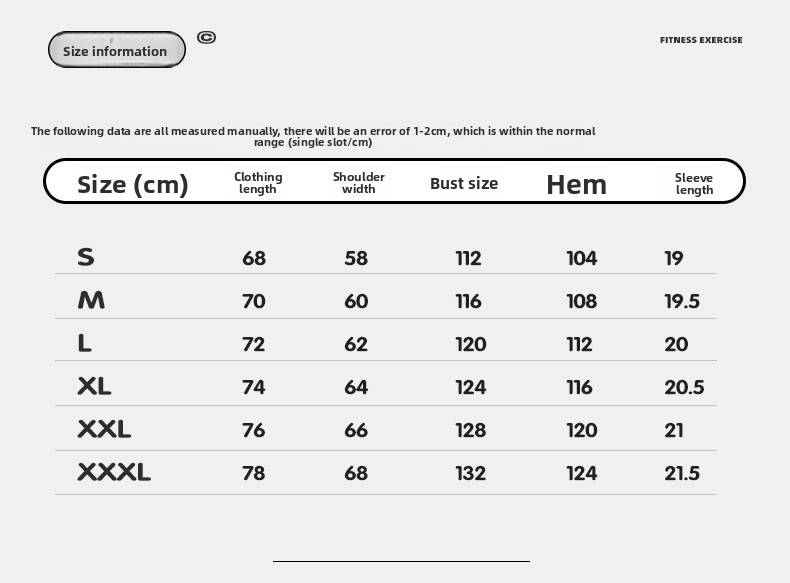 Size information ©

FITNESS EXERCISE

The following data are all measured manually, there will be an error of 1-2cm, which is within the normal range (single slot/cm)

| Size (cm) | Clothing length | Shoulder width | Bust size | Hem | Sleeve length |
|---|---|---|---|---|---|
| S | 68 | 58 | 112 | 104 | 19 |
| M | 70 | 60 | 116 | 108 | 19.5 |
| L | 72 | 62 | 120 | 112 | 20 |
| XL | 74 | 64 | 124 | 116 | 20.5 |
| XXL | 76 | 66 | 128 | 120 | 21 |
| XXXL | 78 | 68 | 132 | 124 | 21.5 |